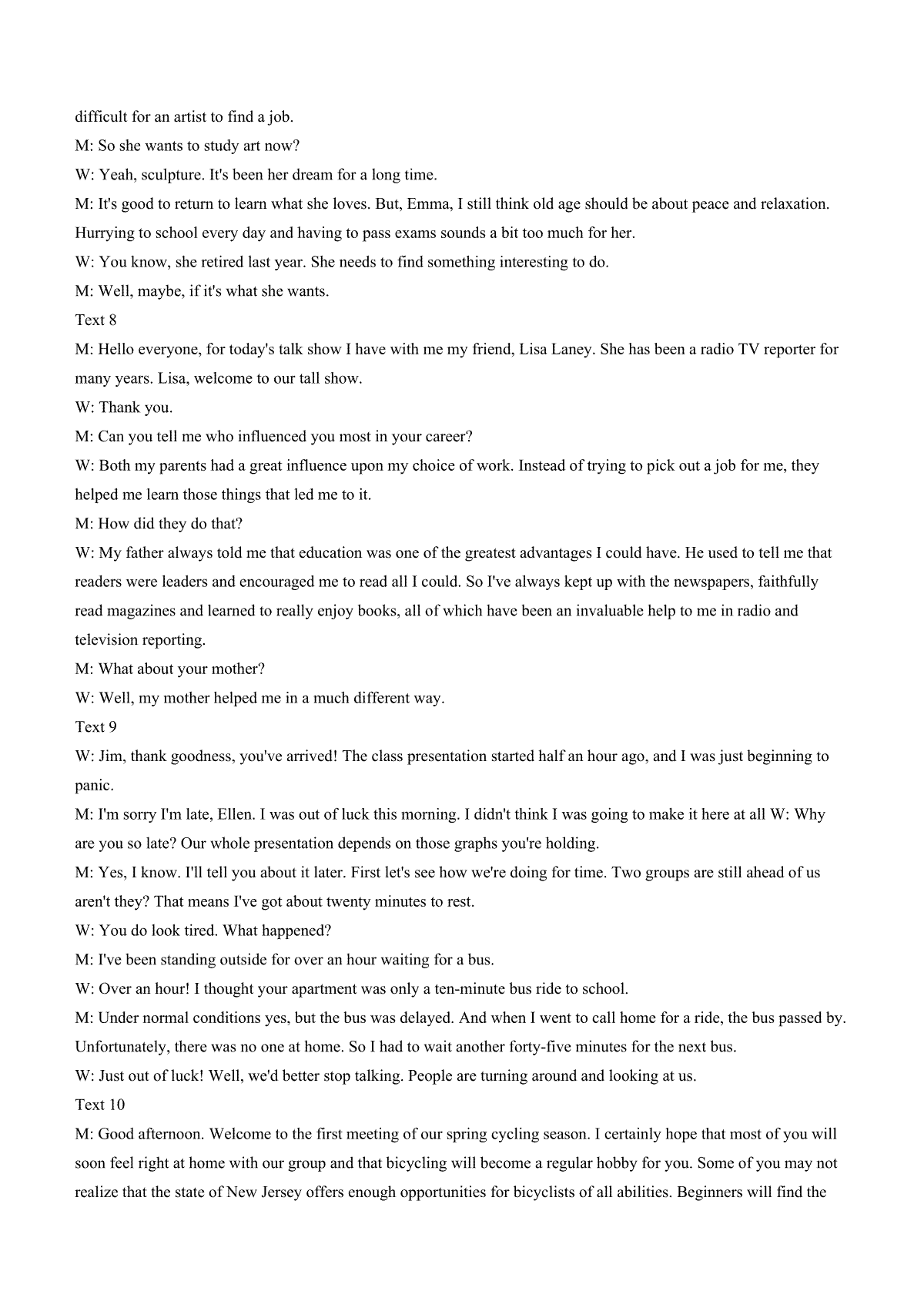 difficult for an artist to find a job.

M: So she wants to study art now?

W: Yeah, sculpture. It's been her dream for a long time.

M: It's good to return to learn what she loves. But, Emma, I still think old age should be about peace and relaxation. Hurrying to school every day and having to pass exams sounds a bit too much for her.

W: You know, she retired last year. She needs to find something interesting to do.

M: Well, maybe, if it's what she wants.

Text 8

M: Hello everyone, for today's talk show I have with me my friend, Lisa Laney. She has been a radio TV reporter for many years. Lisa, welcome to our tall show.

W: Thank you.

M: Can you tell me who influenced you most in your career?

W: Both my parents had a great influence upon my choice of work. Instead of trying to pick out a job for me, they helped me learn those things that led me to it.

M: How did they do that?

W: My father always told me that education was one of the greatest advantages I could have. He used to tell me that readers were leaders and encouraged me to read all I could. So I've always kept up with the newspapers, faithfully read magazines and learned to really enjoy books, all of which have been an invaluable help to me in radio and television reporting.

M: What about your mother?

W: Well, my mother helped me in a much different way.

Text 9

W: Jim, thank goodness, you've arrived! The class presentation started half an hour ago, and I was just beginning to panic.

M: I'm sorry I'm late, Ellen. I was out of luck this morning. I didn't think I was going to make it here at all W: Why are you so late? Our whole presentation depends on those graphs you're holding.

M: Yes, I know. I'll tell you about it later. First let's see how we're doing for time. Two groups are still ahead of us aren't they? That means I've got about twenty minutes to rest.

W: You do look tired. What happened?

M: I've been standing outside for over an hour waiting for a bus.

W: Over an hour! I thought your apartment was only a ten-minute bus ride to school.

M: Under normal conditions yes, but the bus was delayed. And when I went to call home for a ride, the bus passed by. Unfortunately, there was no one at home. So I had to wait another forty-five minutes for the next bus.

W: Just out of luck! Well, we'd better stop talking. People are turning around and looking at us.

Text 10

M: Good afternoon. Welcome to the first meeting of our spring cycling season. I certainly hope that most of you will soon feel right at home with our group and that bicycling will become a regular hobby for you. Some of you may not realize that the state of New Jersey offers enough opportunities for bicyclists of all abilities. Beginners will find the